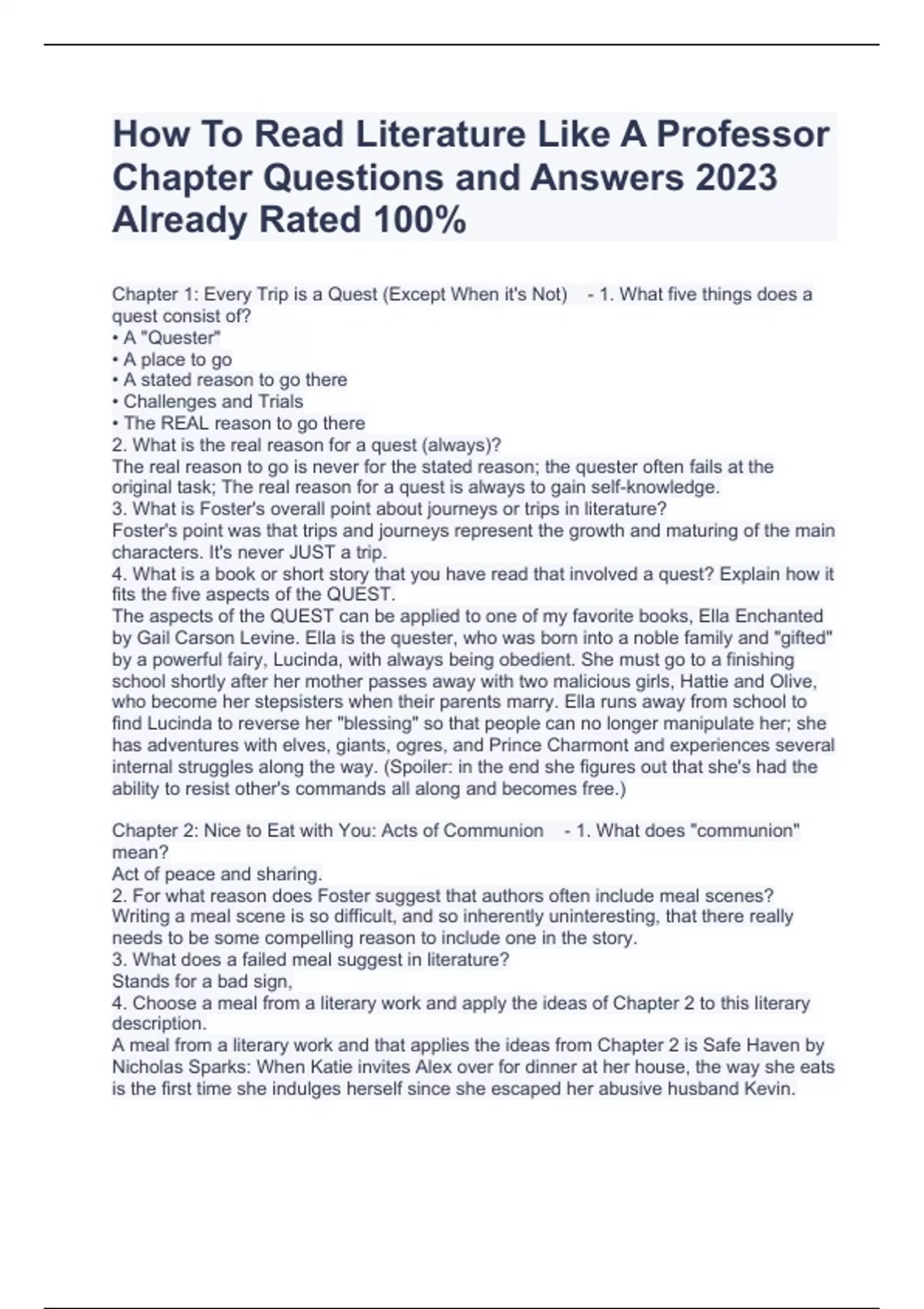 How To Read Literature Like A Professor Chapter Questions and Answers 2023 Already Rated 100%

Chapter 1: Every Trip is a Quest (Except When it's Not) - 1. What five things does a quest consist of?
• A "Quester"
• A place to go
• A stated reason to go there
• Challenges and Trials
• The REAL reason to go there
2. What is the real reason for a quest (always)?
The real reason to go is never for the stated reason; the quester often fails at the original task; The real reason for a quest is always to gain self-knowledge.
3. What is Foster's overall point about journeys or trips in literature?
Foster's point was that trips and journeys represent the growth and maturing of the main characters. It's never JUST a trip.
4. What is a book or short story that you have read that involved a quest? Explain how it fits the five aspects of the QUEST.
The aspects of the QUEST can be applied to one of my favorite books, Ella Enchanted by Gail Carson Levine. Ella is the quester, who was born into a noble family and "gifted" by a powerful fairy, Lucinda, with always being obedient. She must go to a finishing school shortly after her mother passes away with two malicious girls, Hattie and Olive, who become her stepsisters when their parents marry. Ella runs away from school to find Lucinda to reverse her "blessing" so that people can no longer manipulate her; she has adventures with elves, giants, ogres, and Prince Charmont and experiences several internal struggles along the way. (Spoiler: in the end she figures out that she's had the ability to resist other's commands all along and becomes free.)

Chapter 2: Nice to Eat with You: Acts of Communion - 1. What does "communion" mean?
Act of peace and sharing.
2. For what reason does Foster suggest that authors often include meal scenes?
Writing a meal scene is so difficult, and so inherently uninteresting, that there really needs to be some compelling reason to include one in the story.
3. What does a failed meal suggest in literature?
Stands for a bad sign,
4. Choose a meal from a literary work and apply the ideas of Chapter 2 to this literary description.
A meal from a literary work and that applies the ideas from Chapter 2 is Safe Haven by Nicholas Sparks: When Katie invites Alex over for dinner at her house, the way she eats is the first time she indulges herself since she escaped her abusive husband Kevin.